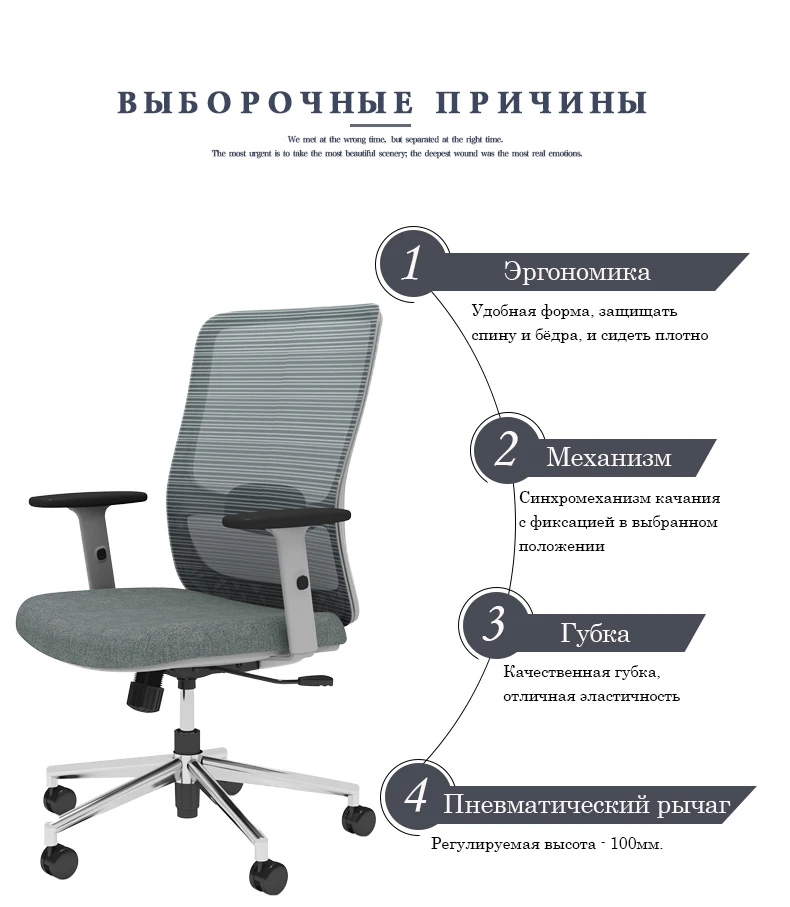 ВЫБОРОЧНЫЕ ПРИЧИНЫ

We met at the wrong time, but separated at the right time.
The most urgent is to take the most beautiful scenery; the deepest wound was the most real emotions.

1 Эргономика

Удобная форма, защищать спину и бёдра, и сидеть плотно

2 Механизм

Синхромеханизм качания с фиксацией в выбранном положении

3 Губка

Качественная губка, отличная эластичность

4 Пневматический рычаг

Регулируемая высота - 100мм.